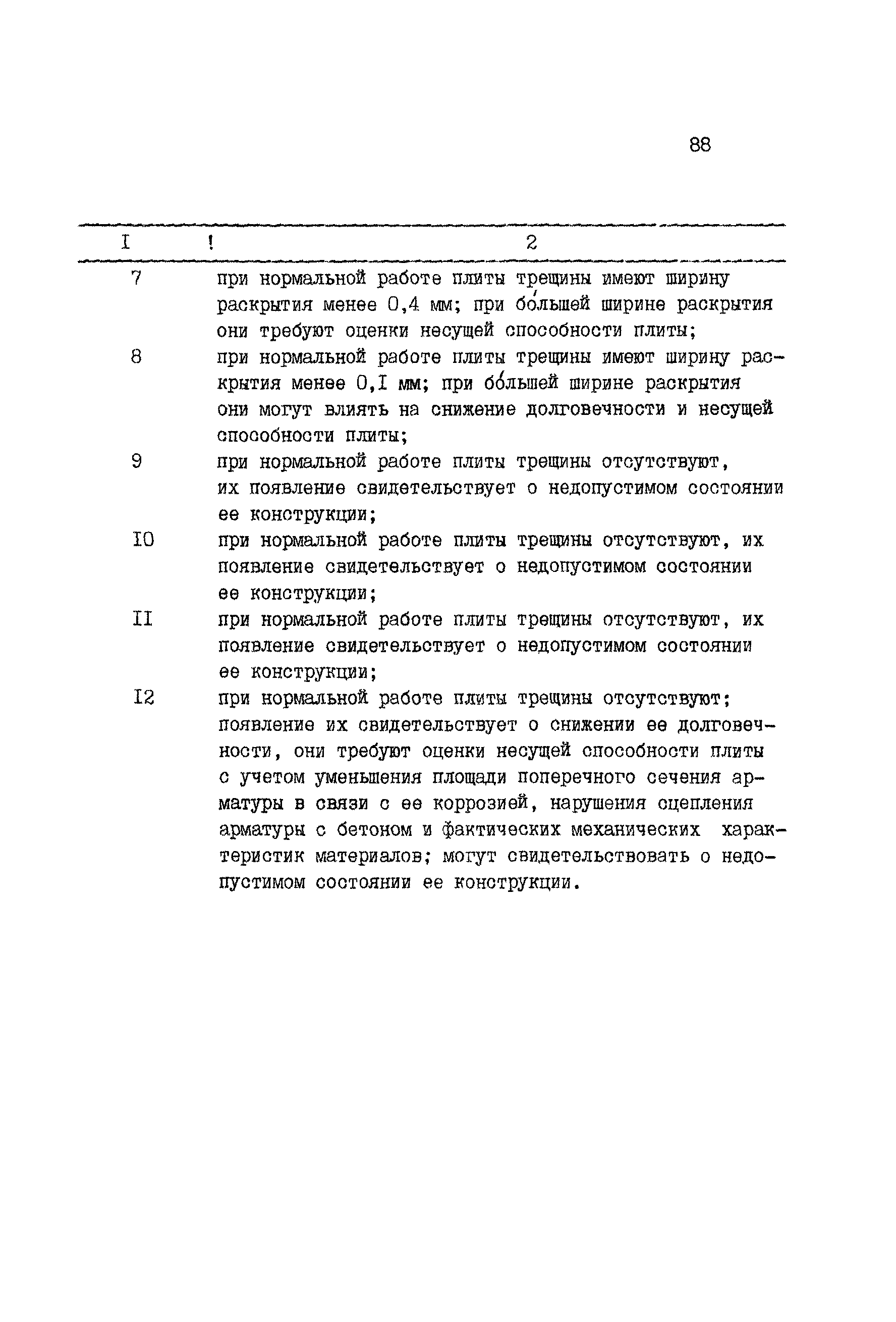 88

| I | 2 |
|---|---|
| 7 | при нормальной работе плиты трещины имеют ширину раскрытия менее 0,4 мм; при бо́льшей ширине раскрытия они требуют оценки несущей способности плиты; |
| 8 | при нормальной работе плиты трещины имеют ширину раскрытия менее 0,I мм; при бо́льшей ширине раскрытия они могут влиять на снижение долговечности и несущей способности плиты; |
| 9 | при нормальной работе плиты трещины отсутствуют, их появление свидетельствует о недопустимом состоянии ее конструкции; |
| I0 | при нормальной работе плиты трещины отсутствуют, их появление свидетельствует о недопустимом состоянии ее конструкции; |
| II | при нормальной работе плиты трещины отсутствуют, их появление свидетельствует о недопустимом состоянии ее конструкции; |
| I2 | при нормальной работе плиты трещины отсутствуют; появление их свидетельствует о снижении ее долговечности, они требуют оценки несущей способности плиты с учетом уменьшения площади поперечного сечения арматуры в связи с ее коррозией, нарушения сцепления арматуры с бетоном и фактических механических характеристик материалов; могут свидетельствовать о недопустимом состоянии ее конструкции. |